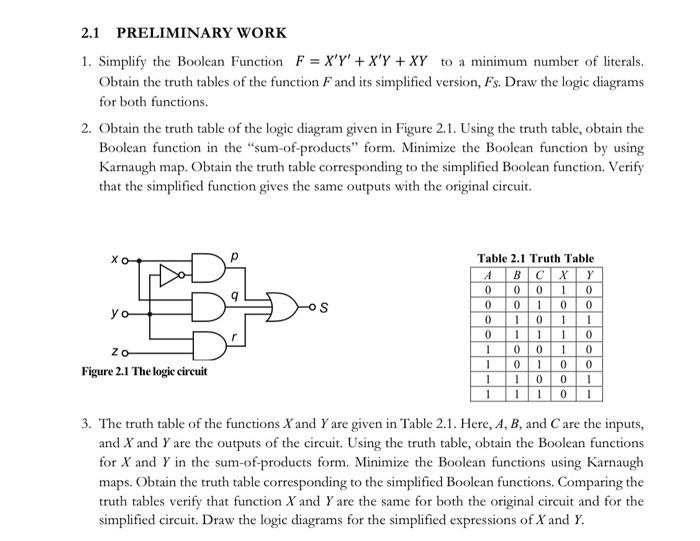 2.1 PRELIMINARY WORK

1. Simplify the Boolean Function $F = X'Y' + X'Y + XY$ to a minimum number of literals. Obtain the truth tables of the function $F$ and its simplified version, $F_S$. Draw the logic diagrams for both functions.

2. Obtain the truth table of the logic diagram given in Figure 2.1. Using the truth table, obtain the Boolean function in the "sum-of-products" form. Minimize the Boolean function by using Karnaugh map. Obtain the truth table corresponding to the simplified Boolean function. Verify that the simplified function gives the same outputs with the original circuit.

x
y
z
p
q
r
S

Figure 2.1 The logic circuit

Table 2.1 Truth Table

| A | B | C | X | Y |
|---|---|---|---|---|
| 0 | 0 | 0 | 1 | 0 |
| 0 | 0 | 1 | 0 | 0 |
| 0 | 1 | 0 | 1 | 1 |
| 0 | 1 | 1 | 1 | 0 |
| 1 | 0 | 0 | 1 | 0 |
| 1 | 0 | 1 | 0 | 0 |
| 1 | 1 | 0 | 0 | 1 |
| 1 | 1 | 1 | 0 | 1 |

3. The truth table of the functions $X$ and $Y$ are given in Table 2.1. Here, $A$, $B$, and $C$ are the inputs, and $X$ and $Y$ are the outputs of the circuit. Using the truth table, obtain the Boolean functions for $X$ and $Y$ in the sum-of-products form. Minimize the Boolean functions using Karnaugh maps. Obtain the truth table corresponding to the simplified Boolean functions. Comparing the truth tables verify that function $X$ and $Y$ are the same for both the original circuit and for the simplified circuit. Draw the logic diagrams for the simplified expressions of $X$ and $Y$.